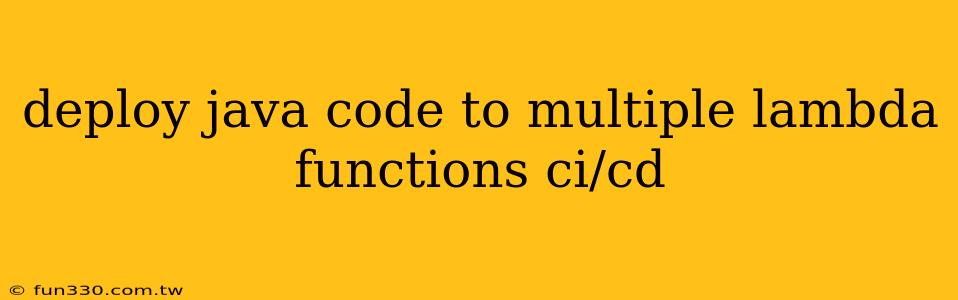 deploy java code to multiple lambda functions ci/cd

© fun330.com.tw